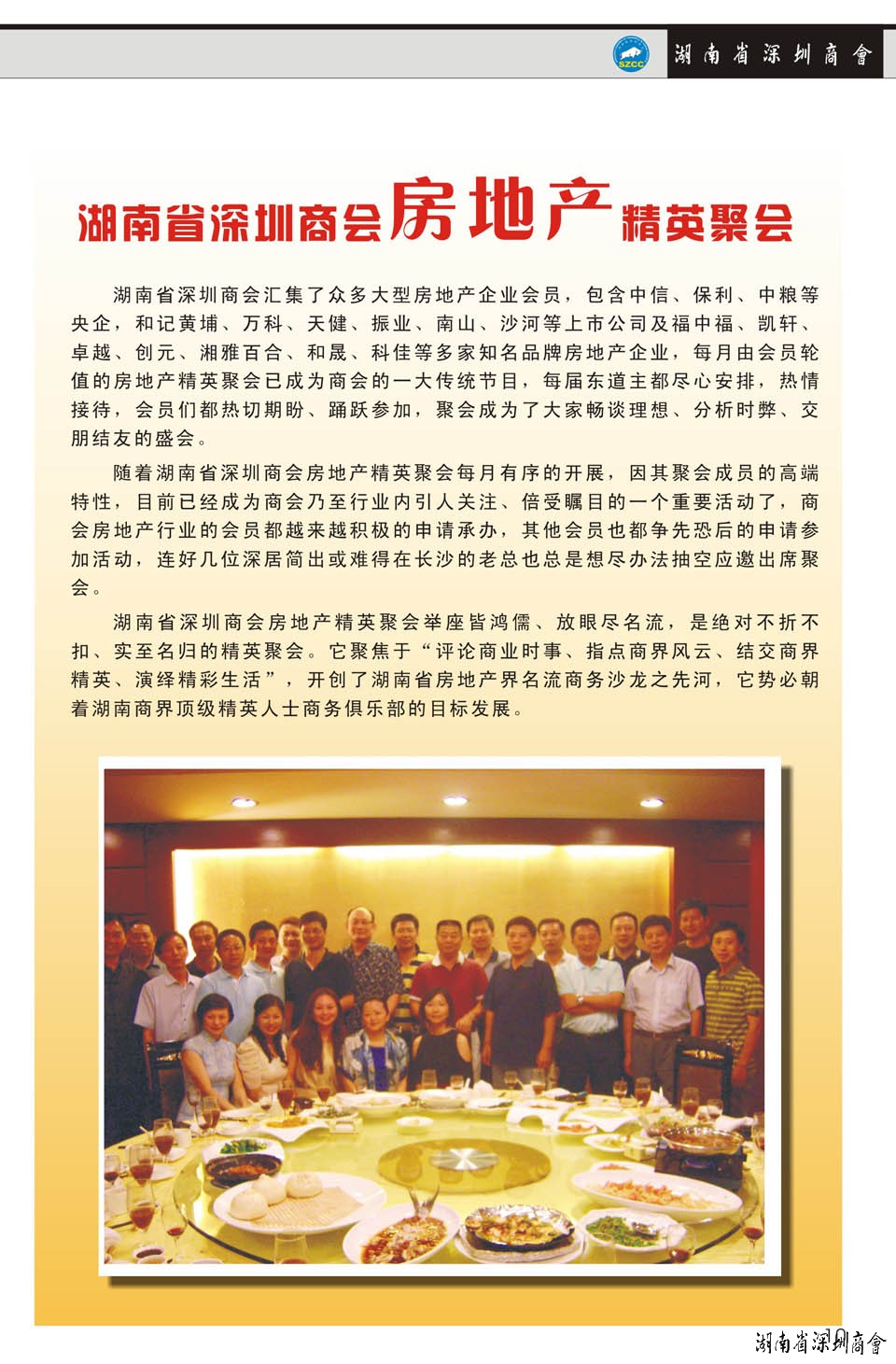 SZCC

湖南省深圳商會

湖南省深圳商会房地产精英聚会

湖南省深圳商会汇集了众多大型房地产企业会员，包含中信、保利、中粮等央企，和记黄埔、万科、天健、振业、南山、沙河等上市公司及福中福、凯轩、卓越、创元、湘雅百合、和晟、科佳等多家知名品牌房地产企业，每月由会员轮值的房地产精英聚会已成为商会的一大传统节目，每届东道主都尽心安排，热情接待，会员们都热切期盼、踊跃参加，聚会成为了大家畅谈理想、分析时弊、交朋结友的盛会。

随着湖南省深圳商会房地产精英聚会每月有序的开展，因其聚会成员的高端特性，目前已经成为商会乃至行业内引人关注、倍受瞩目的一个重要活动了，商会房地产行业的会员都越来越积极的申请承办，其他会员也都争先恐后的申请参加活动，连好几位深居简出或难得在长沙的老总也总是想尽办法抽空应邀出席聚会。

湖南省深圳商会房地产精英聚会举座皆鸿儒、放眼尽名流，是绝对不折不扣、实至名归的精英聚会。它聚焦于“评论商业时事、指点商界风云、结交商界精英、演绎精彩生活”，开创了湖南省房地产界名流商务沙龙之先河，它势必朝着湖南商界顶级精英人士商务俱乐部的目标发展。

湖南省深圳商會